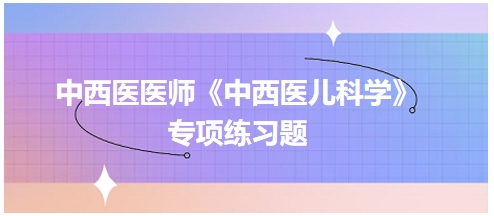 中西医医师《中西医儿科学》
专项练习题